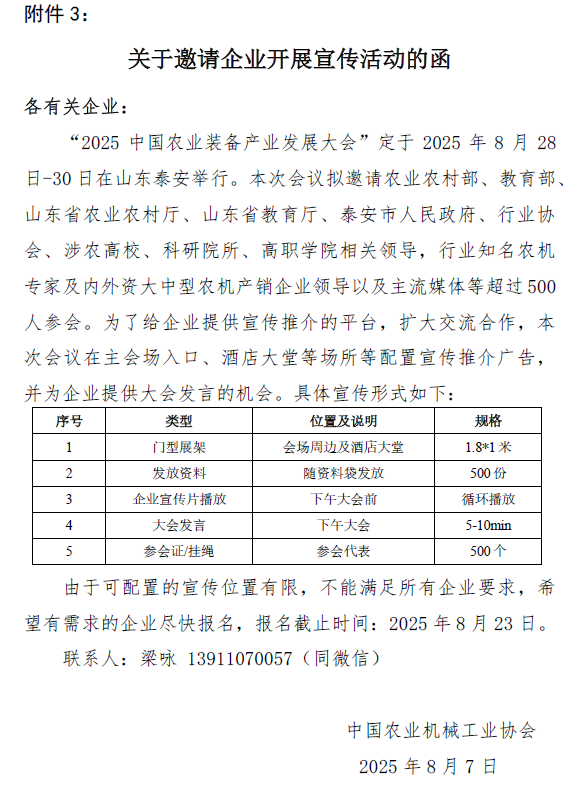 附件 3：

关于邀请企业开展宣传活动的函

各有关企业：

“2025 中国农业装备产业发展大会”定于 2025 年 8 月 28 日-30 日在山东泰安举行。本次会议拟邀请农业农村部、教育部、山东省农业农村厅、山东省教育厅、泰安市人民政府、行业协会、涉农高校、科研院所、高职学院相关领导，行业知名农机专家及内外资大中型农机产销企业领导以及主流媒体等超过 500 人参会。为了给企业提供宣传推介的平台，扩大交流合作，本次会议在主会场入口、酒店大堂等场所等配置宣传推介广告，并为企业提供大会发言的机会。具体宣传形式如下：

| 序号 | 类型 | 位置及说明 | 规格 |
|---|---|---|---|
| 1 | 门型展架 | 会场周边及酒店大堂 | 1.8*1 米 |
| 2 | 发放资料 | 随资料袋发放 | 500 份 |
| 3 | 企业宣传片播放 | 下午大会前 | 循环播放 |
| 4 | 大会发言 | 下午大会 | 5-10min |
| 5 | 参会证/挂绳 | 参会代表 | 500 个 |

由于可配置的宣传位置有限，不能满足所有企业要求，希望有需求的企业尽快报名，报名截止时间：2025 年 8 月 23 日。

联系人：梁咏 13911070057（同微信）

中国农业机械工业协会

2025 年 8 月 7 日